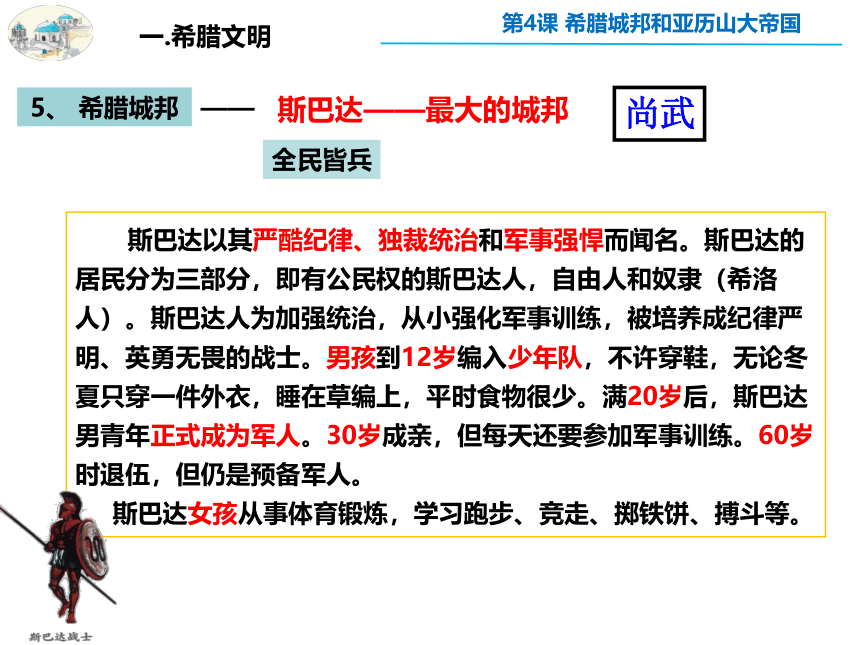 一.希腊文明

第4课 希腊城邦和亚历山大帝国

5、 希腊城邦 —— 斯巴达——最大的城邦

尚武

全民皆兵

斯巴达以其严酷纪律、独裁统治和军事强悍而闻名。斯巴达的居民分为三部分，即有公民权的斯巴达人，自由人和奴隶（希洛人）。斯巴达人为加强统治，从小强化军事训练，被培养成纪律严明、英勇无畏的战士。男孩到12岁编入少年队，不许穿鞋，无论冬夏只穿一件外衣，睡在草编上，平时食物很少。满20岁后，斯巴达男青年正式成为军人。30岁成亲，但每天还要参加军事训练。60岁时退伍，但仍是预备军人。

斯巴达女孩从事体育锻炼，学习跑步、竞走、掷铁饼、搏斗等。

斯巴达战士